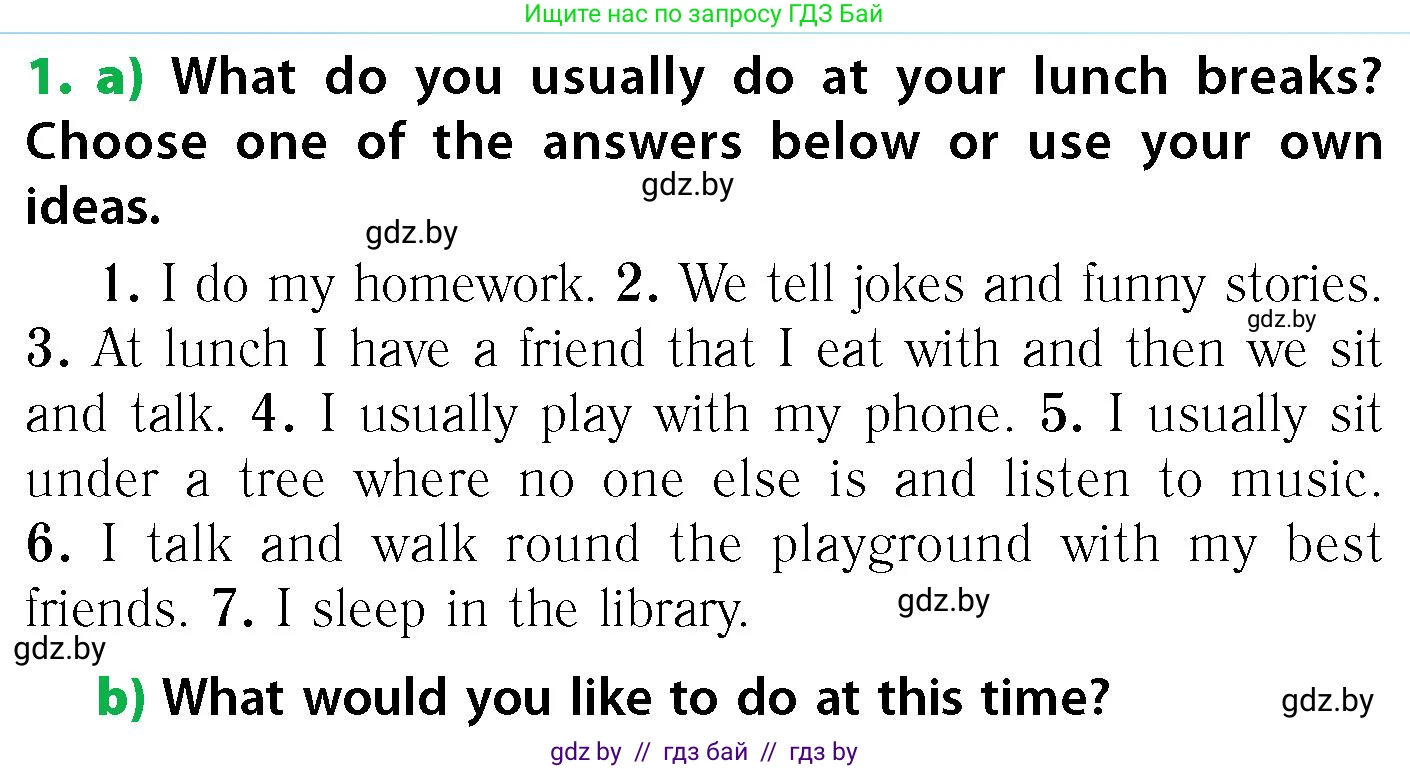 Ищите нас по запросу ГДЗ Бай

1. a) What do you usually do at your lunch breaks? Choose one of the answers below or use your own ideas.

gdz.by

gdz.by

1. I do my homework. 2. We tell jokes and funny stories. 3. At lunch I have a friend that I eat with and then we sit and talk. 4. I usually play with my phone. 5. I usually sit under a tree where no one else is and listen to music. 6. I talk and walk round the playground with my best friends. 7. I sleep in the library.

gdz.by

gdz.by

gdz.by

b) What would you like to do at this time?

gdz.by

gdz by // гдз бай // гдз by